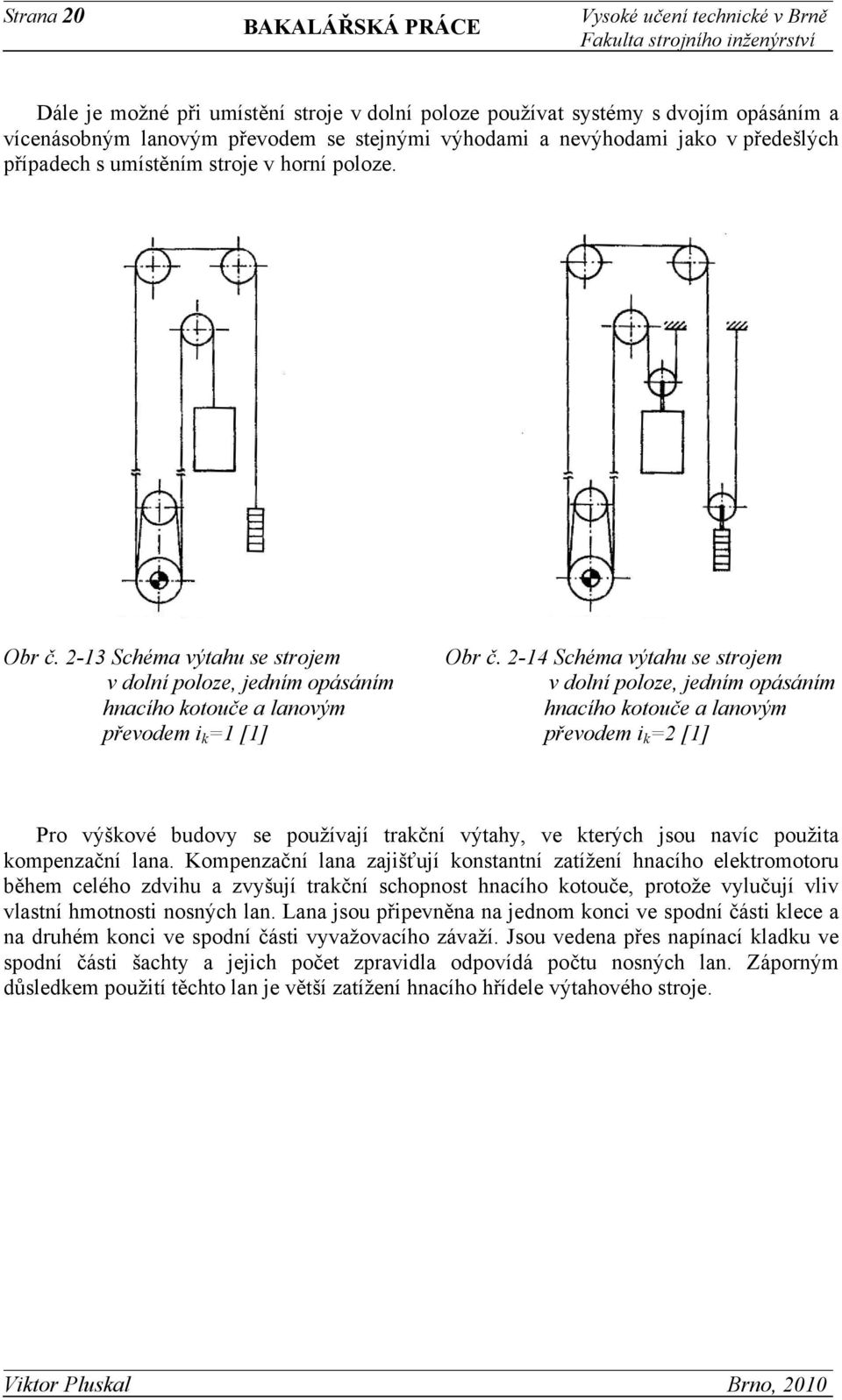 Strana 20

BAKALÁŘSKÁ PRÁCE

Vysoké učení technické v Brně
Fakulta strojního inženýrství

Dále je možné při umístění stroje v dolní poloze používat systémy s dvojím opásáním a vícenásobným lanovým převodem se stejnými výhodami a nevýhodami jako v předešlých případech s umístěním stroje v horní poloze.

Obr č. 2-13 Schéma výtahu se strojem v dolní poloze, jedním opásáním hnacího kotouče a lanovým převodem $i_k$=1 [1]

Obr č. 2-14 Schéma výtahu se strojem v dolní poloze, jedním opásáním hnacího kotouče a lanovým převodem $i_k$=2 [1]

Pro výškové budovy se používají trakční výtahy, ve kterých jsou navíc použita kompenzační lana. Kompenzační lana zajišťují konstantní zatížení hnacího elektromotoru během celého zdvihu a zvyšují trakční schopnost hnacího kotouče, protože vylučují vliv vlastní hmotnosti nosných lan. Lana jsou připevněna na jednom konci ve spodní části klece a na druhém konci ve spodní části vyvažovacího závaží. Jsou vedena přes napínací kladku ve spodní části šachty a jejich počet zpravidla odpovídá počtu nosných lan. Záporným důsledkem použití těchto lan je větší zatížení hnacího hřídele výtahového stroje.

Viktor Pluskal

Brno, 2010